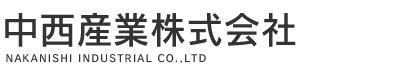 中西産業株式会社
NAKANISHI INDUSTRIAL CO.,LTD